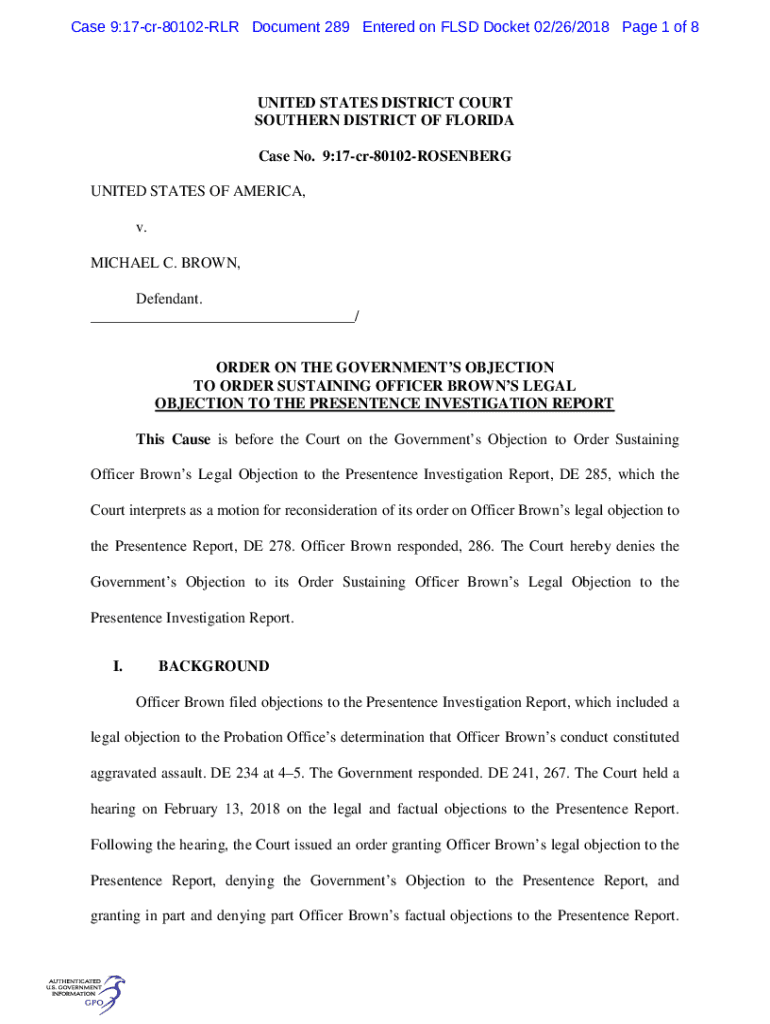 Case 9:17-cr-80102-RLR Document 289 Entered on FLSD Docket 02/26/2018 Page 1 of 8

UNITED STATES DISTRICT COURT
SOUTHERN DISTRICT OF FLORIDA

Case No. 9:17-cr-80102-ROSENBERG

UNITED STATES OF AMERICA,

v.

MICHAEL C. BROWN,

Defendant.
___________________________________/

ORDER ON THE GOVERNMENT'S OBJECTION
TO ORDER SUSTAINING OFFICER BROWN'S LEGAL
OBJECTION TO THE PRESENTENCE INVESTIGATION REPORT

This Cause is before the Court on the Government's Objection to Order Sustaining Officer Brown's Legal Objection to the Presentence Investigation Report, DE 285, which the Court interprets as a motion for reconsideration of its order on Officer Brown's legal objection to the Presentence Report, DE 278. Officer Brown responded, 286. The Court hereby denies the Government's Objection to its Order Sustaining Officer Brown's Legal Objection to the Presentence Investigation Report.

I. BACKGROUND

Officer Brown filed objections to the Presentence Investigation Report, which included a legal objection to the Probation Office's determination that Officer Brown's conduct constituted aggravated assault. DE 234 at 4–5. The Government responded. DE 241, 267. The Court held a hearing on February 13, 2018 on the legal and factual objections to the Presentence Report. Following the hearing, the Court issued an order granting Officer Brown's legal objection to the Presentence Report, denying the Government's Objection to the Presentence Report, and granting in part and denying part Officer Brown's factual objections to the Presentence Report.

AUTHENTICATED
U.S. GOVERNMENT
INFORMATION
GPO